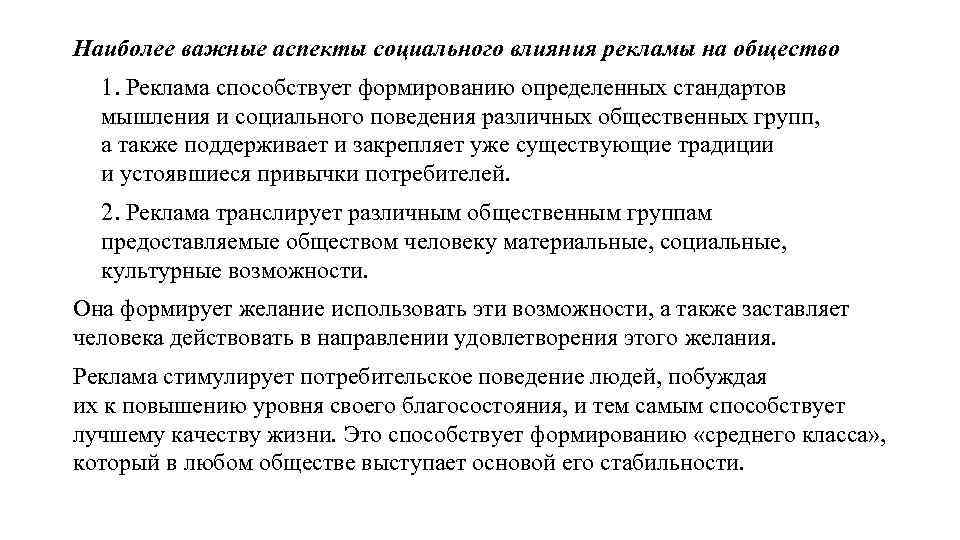 Наиболее важные аспекты социального влияния рекламы на общество

1. Реклама способствует формированию определенных стандартов мышления и социального поведения различных общественных групп, а также поддерживает и закрепляет уже существующие традиции и устоявшиеся привычки потребителей.

2. Реклама транслирует различным общественным группам предоставляемые обществом человеку материальные, социальные, культурные возможности.

Она формирует желание использовать эти возможности, а также заставляет человека действовать в направлении удовлетворения этого желания.

Реклама стимулирует потребительское поведение людей, побуждая их к повышению уровня своего благосостояния, и тем самым способствует лучшему качеству жизни. Это способствует формированию «среднего класса», который в любом обществе выступает основой его стабильности.